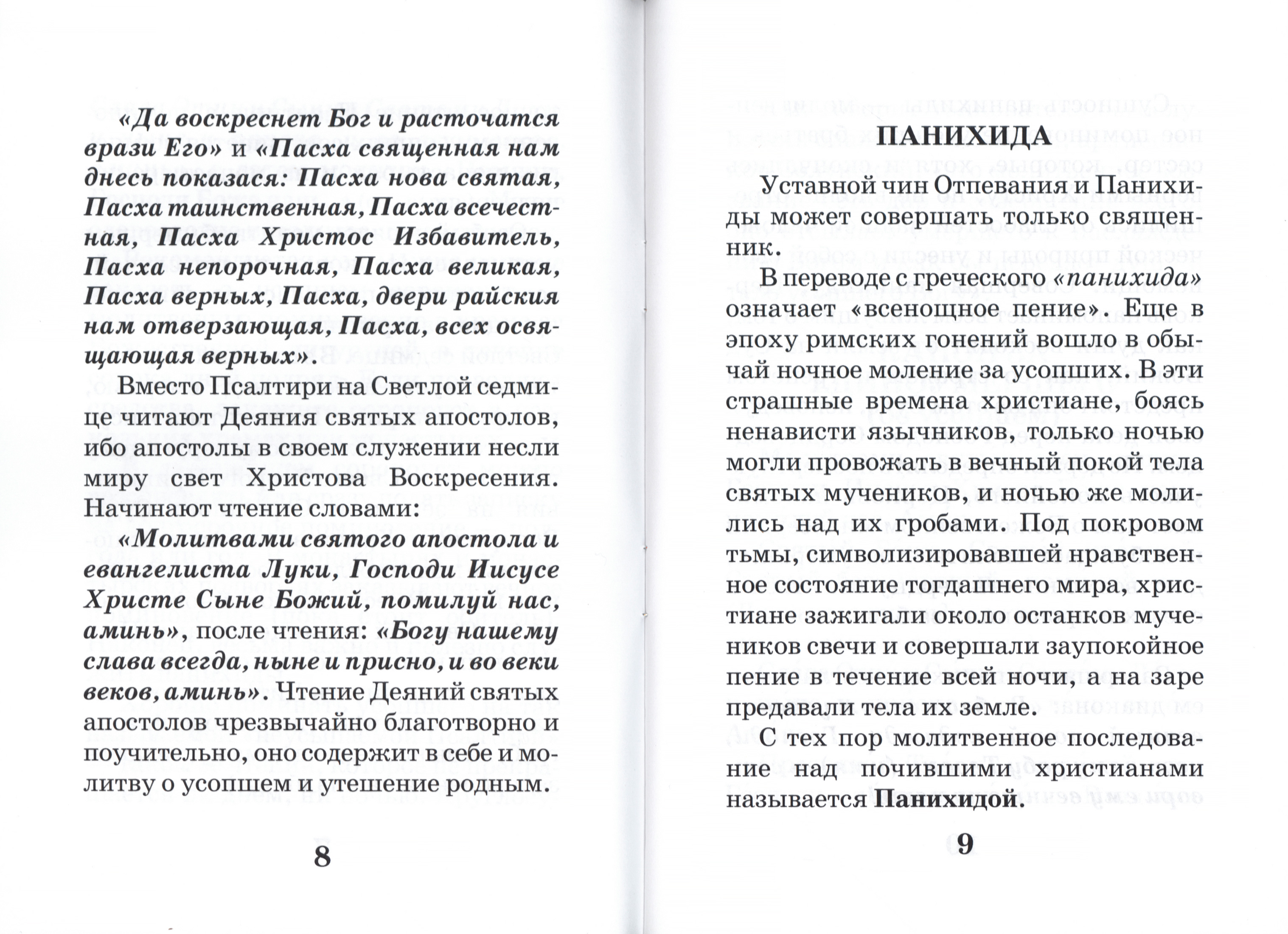 «Да воскреснет Бог и расточатся врази Его» и «Пасха священная нам днесь показася: Пасха нова святая, Пасха таинственная, Пасха всечестная, Пасха Христос Избавитель, Пасха непорочная, Пасха великая, Пасха верных, Пасха, двери райския нам отверзающая, Пасха, всех освящающая верных».

Вместо Псалтири на Светлой седмице читают Деяния святых апостолов, ибо апостолы в своем служении несли миру свет Христова Воскресения. Начинают чтение словами:

«Молитвами святого апостола и евангелиста Луки, Господи Иисусе Христе Сыне Божий, помилуй нас, аминь», после чтения: «Богу нашему слава всегда, ныне и присно, и во веки веков, аминь». Чтение Деяний святых апостолов чрезвычайно благотворно и поучительно, оно содержит в себе и молитву о усопшем и утешение родным.

8

ПАНИХИДА

Уставной чин Отпевания и Панихиды может совершать только священник.

В переводе с греческого «панихида» означает «всенощное пение». Еще в эпоху римских гонений вошло в обычай ночное моление за усопших. В эти страшные времена христиане, боясь ненависти язычников, только ночью могли провожать в вечный покой тела святых мучеников, и ночью же молились над их гробами. Под покровом тьмы, символизировавшей нравственное состояние тогдашнего мира, христиане зажигали около останков мучеников свечи и совершали заупокойное пение в течение всей ночи, а на заре предавали тела их земле.

С тех пор молитвенное последование над почившими христианами называется Панихидой.

9